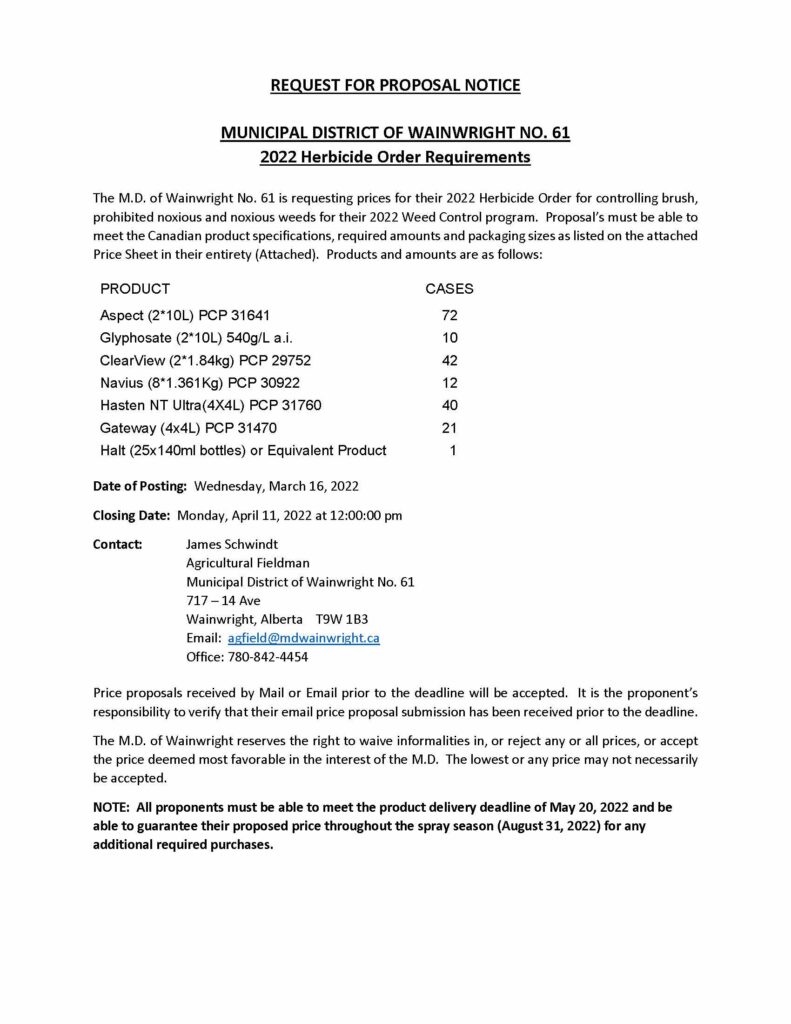 REQUEST FOR PROPOSAL NOTICE

MUNICIPAL DISTRICT OF WAINWRIGHT NO. 61
2022 Herbicide Order Requirements

The M.D. of Wainwright No. 61 is requesting prices for their 2022 Herbicide Order for controlling brush, prohibited noxious and noxious weeds for their 2022 Weed Control program. Proposal's must be able to meet the Canadian product specifications, required amounts and packaging sizes as listed on the attached Price Sheet in their entirety (Attached). Products and amounts are as follows:

| PRODUCT | CASES |
|---|---|
| Aspect (2*10L) PCP 31641 | 72 |
| Glyphosate (2*10L) 540g/L a.i. | 10 |
| ClearView (2*1.84kg) PCP 29752 | 42 |
| Navius (8*1.361Kg) PCP 30922 | 12 |
| Hasten NT Ultra(4X4L) PCP 31760 | 40 |
| Gateway (4x4L) PCP 31470 | 21 |
| Halt (25x140ml bottles) or Equivalent Product | 1 |

Date of Posting: Wednesday, March 16, 2022

Closing Date: Monday, April 11, 2022 at 12:00:00 pm

Contact: James Schwindt
Agricultural Fieldman
Municipal District of Wainwright No. 61
717 – 14 Ave
Wainwright, Alberta T9W 1B3
Email: agfield@mdwainwright.ca
Office: 780-842-4454

Price proposals received by Mail or Email prior to the deadline will be accepted. It is the proponent's responsibility to verify that their email price proposal submission has been received prior to the deadline.

The M.D. of Wainwright reserves the right to waive informalities in, or reject any or all prices, or accept the price deemed most favorable in the interest of the M.D. The lowest or any price may not necessarily be accepted.

NOTE: All proponents must be able to meet the product delivery deadline of May 20, 2022 and be able to guarantee their proposed price throughout the spray season (August 31, 2022) for any additional required purchases.